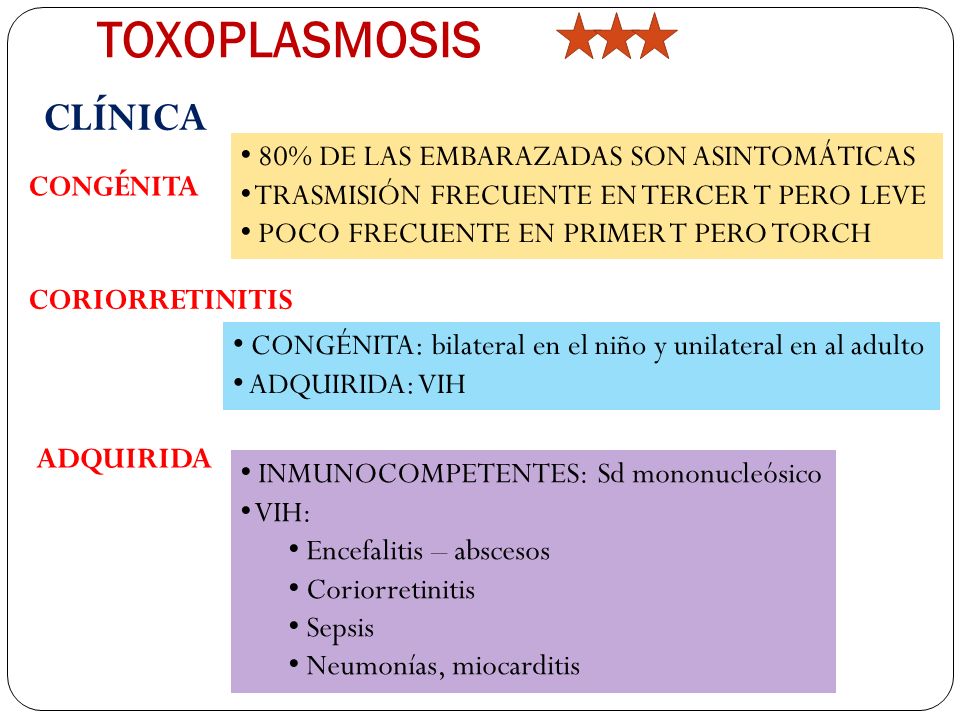 TOXOPLASMOSIS

CLÍNICA

CONGÉNITA

• 80% DE LAS EMBARAZADAS SON ASINTOMÁTICAS
• TRASMISIÓN FRECUENTE EN TERCER T PERO LEVE
• POCO FRECUENTE EN PRIMER T PERO TORCH

CORIORRETINITIS

• CONGÉNITA: bilateral en el niño y unilateral en al adulto
• ADQUIRIDA: VIH

ADQUIRIDA

• INMUNOCOMPETENTES: Sd mononucleósico
• VIH:
• Encefalitis – abscesos
• Coriorretinitis
• Sepsis
• Neumonías, miocarditis